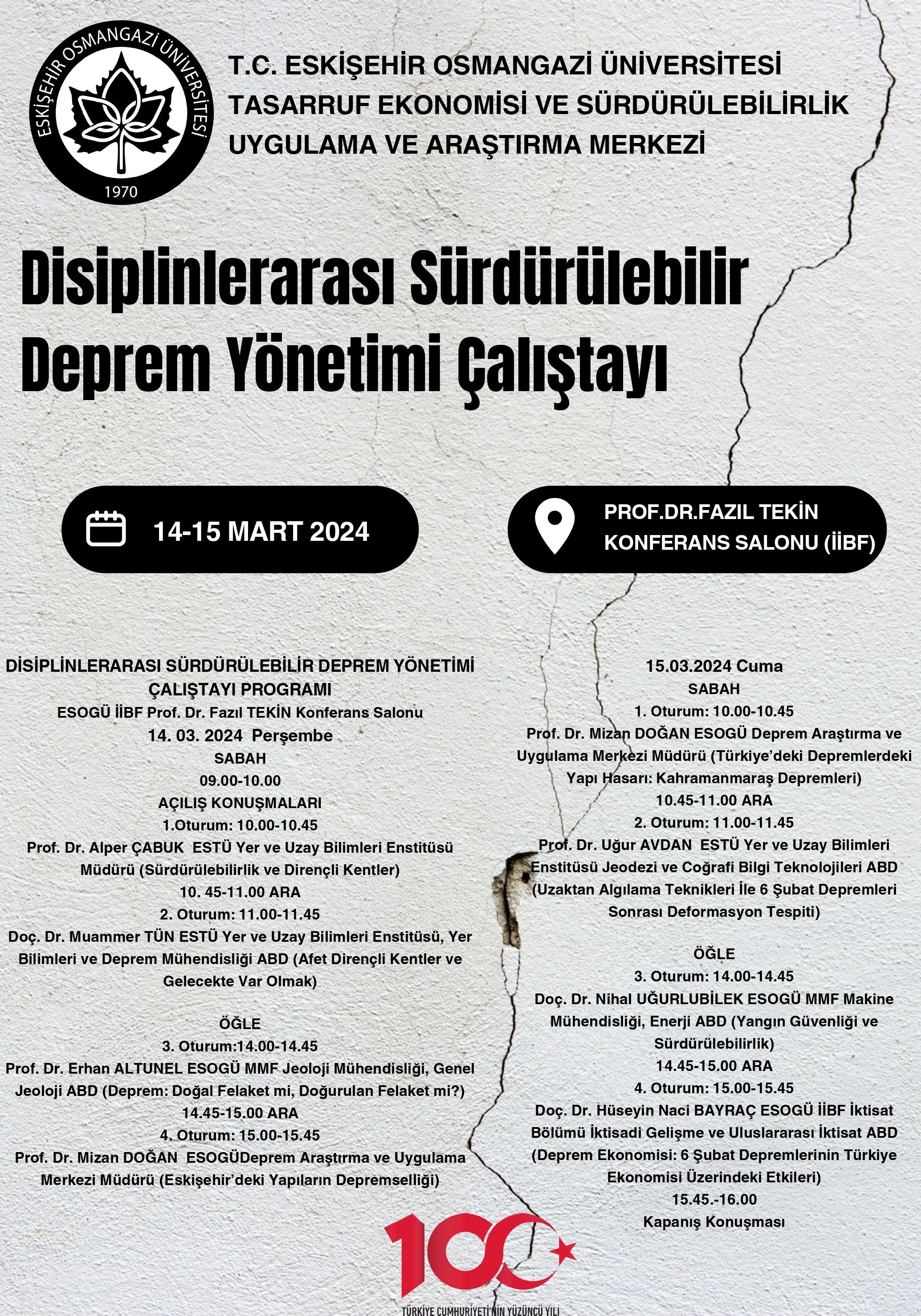 ESKİŞEHİR OSMANGAZİ ÜNİVERSİTESİ
1970

T.C. ESKİŞEHİR OSMANGAZİ ÜNİVERSİTESİ
TASARRUF EKONOMİSİ VE SÜRDÜRÜLEBİLİRLİK
UYGULAMA VE ARAŞTIRMA MERKEZİ

Disiplinlerarası Sürdürülebilir Deprem Yönetimi Çalıştayı

14-15 MART 2024

PROF.DR.FAZIL TEKİN KONFERANS SALONU (İİBF)

DİSİPLİNLERARASI SÜRDÜRÜLEBİLİR DEPREM YÖNETİMİ ÇALIŞTAYI PROGRAMI
ESOGÜ İİBF Prof. Dr. Fazıl TEKİN Konferans Salonu
14. 03. 2024 Perşembe
SABAH
09.00-10.00
AÇILIŞ KONUŞMALARI
1.Oturum: 10.00-10.45
Prof. Dr. Alper ÇABUK ESTÜ Yer ve Uzay Bilimleri Enstitüsü Müdürü (Sürdürülebilirlik ve Dirençli Kentler)
10. 45-11.00 ARA
2. Oturum: 11.00-11.45
Doç. Dr. Muammer TÜN ESTÜ Yer ve Uzay Bilimleri Enstitüsü, Yer Bilimleri ve Deprem Mühendisliği ABD (Afet Dirençli Kentler ve Gelecekte Var Olmak)

ÖĞLE
3. Oturum:14.00-14.45
Prof. Dr. Erhan ALTUNEL ESOGÜ MMF Jeoloji Mühendisliği, Genel Jeoloji ABD (Deprem: Doğal Felaket mi, Doğurulan Felaket mi?)
14.45-15.00 ARA
4. Oturum: 15.00-15.45
Prof. Dr. Mizan DOĞAN ESOGÜDeprem Araştırma ve Uygulama Merkezi Müdürü (Eskişehir'deki Yapıların Depremselliği)

15.03.2024 Cuma
SABAH
1. Oturum: 10.00-10.45
Prof. Dr. Mizan DOĞAN ESOGÜ Deprem Araştırma ve Uygulama Merkezi Müdürü (Türkiye'deki Depremlerdeki Yapı Hasarı: Kahramanmaraş Depremleri)
10.45-11.00 ARA
2. Oturum: 11.00-11.45
Prof. Dr. Uğur AVDAN ESTÜ Yer ve Uzay Bilimleri Enstitüsü Jeodezi ve Coğrafi Bilgi Teknolojileri ABD (Uzaktan Algılama Teknikleri İle 6 Şubat Depremleri Sonrası Deformasyon Tespiti)

ÖĞLE
3. Oturum: 14.00-14.45
Doç. Dr. Nihal UĞURLUBİLEK ESOGÜ MMF Makine Mühendisliği, Enerji ABD (Yangın Güvenliği ve Sürdürülebilirlik)
14.45-15.00 ARA
4. Oturum: 15.00-15.45
Doç. Dr. Hüseyin Naci BAYRAÇ ESOGÜ İİBF İktisat Bölümü İktisadi Gelişme ve Uluslararası İktisat ABD (Deprem Ekonomisi: 6 Şubat Depremlerinin Türkiye Ekonomisi Üzerindeki Etkileri)
15.45.-16.00
Kapanış Konuşması

100
TÜRKİYE CUMHURİYETİ'NİN YÜZÜNCÜ YILI